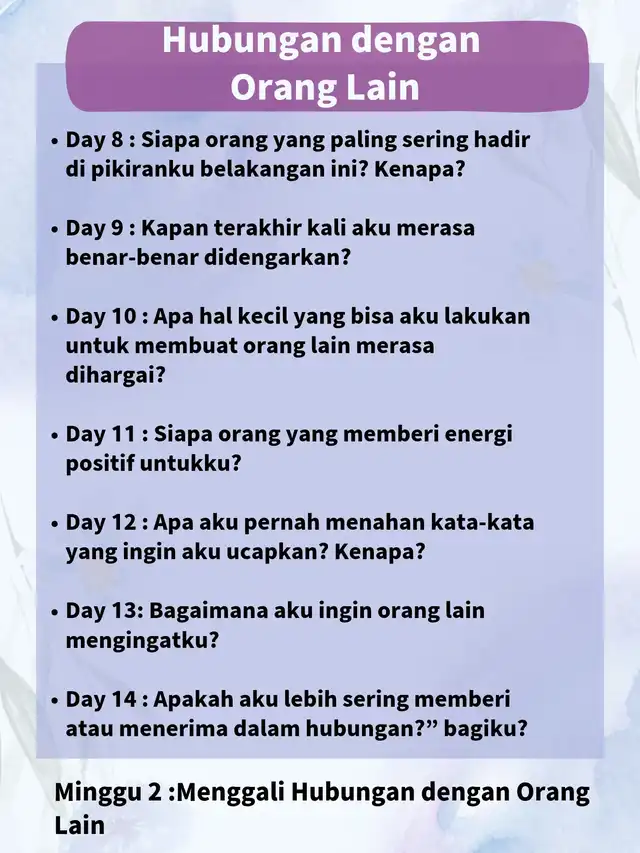 Hubungan dengan Orang Lain

• Day 8 : Siapa orang yang paling sering hadir di pikiranku belakangan ini? Kenapa?

• Day 9 : Kapan terakhir kali aku merasa benar-benar didengarkan?

• Day 10 : Apa hal kecil yang bisa aku lakukan untuk membuat orang lain merasa dihargai?

• Day 11 : Siapa orang yang memberi energi positif untukku?

• Day 12 : Apa aku pernah menahan kata-kata yang ingin aku ucapkan? Kenapa?

• Day 13: Bagaimana aku ingin orang lain mengingatku?

• Day 14 : Apakah aku lebih sering memberi atau menerima dalam hubungan?” bagiku?

Minggu 2 :Menggali Hubungan dengan Orang Lain